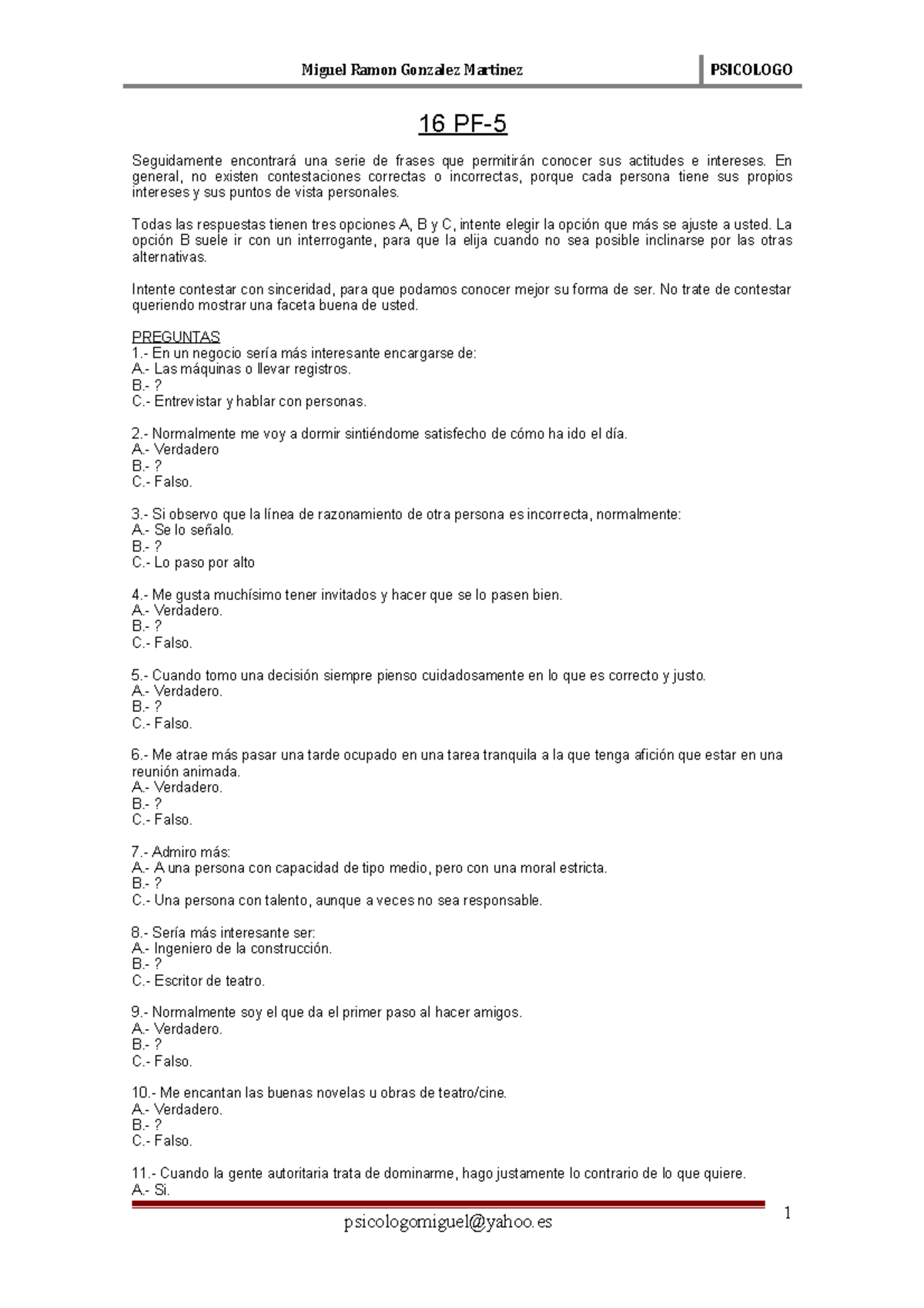 Miguel Ramon Gonzalez Martinez PSICOLOGO

16 PF-5

Seguidamente encontrará una serie de frases que permitirán conocer sus actitudes e intereses. En general, no existen contestaciones correctas o incorrectas, porque cada persona tiene sus propios intereses y sus puntos de vista personales.

Todas las respuestas tienen tres opciones A, B y C, intente elegir la opción que más se ajuste a usted. La opción B suele ir con un interrogante, para que la elija cuando no sea posible inclinarse por las otras alternativas.

Intente contestar con sinceridad, para que podamos conocer mejor su forma de ser. No trate de contestar queriendo mostrar una faceta buena de usted.

PREGUNTAS
1.- En un negocio sería más interesante encargarse de:
A.- Las máquinas o llevar registros.
B.- ?
C.- Entrevistar y hablar con personas.

2.- Normalmente me voy a dormir sintiéndome satisfecho de cómo ha ido el día.
A.- Verdadero
B.- ?
C.- Falso.

3.- Si observo que la línea de razonamiento de otra persona es incorrecta, normalmente:
A.- Se lo señalo.
B.- ?
C.- Lo paso por alto

4.- Me gusta muchísimo tener invitados y hacer que se lo pasen bien.
A.- Verdadero.
B.- ?
C.- Falso.

5.- Cuando tomo una decisión siempre pienso cuidadosamente en lo que es correcto y justo.
A.- Verdadero.
B.- ?
C.- Falso.

6.- Me atrae más pasar una tarde ocupado en una tarea tranquila a la que tenga afición que estar en una reunión animada.
A.- Verdadero.
B.- ?
C.- Falso.

7.- Admiro más:
A.- A una persona con capacidad de tipo medio, pero con una moral estricta.
B.- ?
C.- Una persona con talento, aunque a veces no sea responsable.

8.- Sería más interesante ser:
A.- Ingeniero de la construcción.
B.- ?
C.- Escritor de teatro.

9.- Normalmente soy el que da el primer paso al hacer amigos.
A.- Verdadero.
B.- ?
C.- Falso.

10.- Me encantan las buenas novelas u obras de teatro/cine.
A.- Verdadero.
B.- ?
C.- Falso.

11.- Cuando la gente autoritaria trata de dominarme, hago justamente lo contrario de lo que quiere.
A.- Si.

psicologomiguel@yahoo.es
1